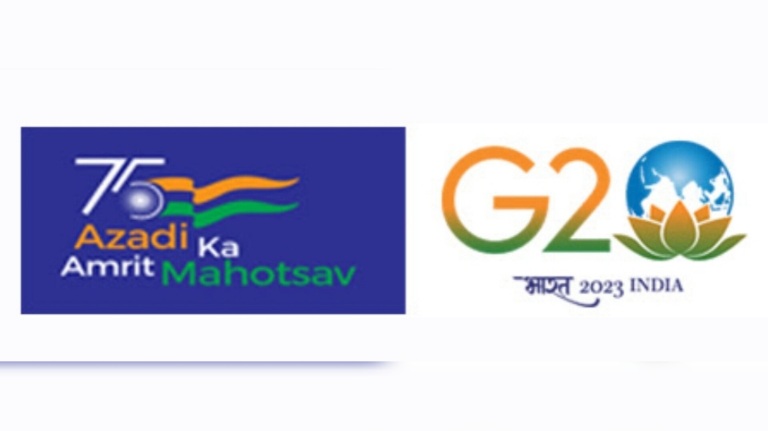 75
Azadi Ka
Amrit Mahotsav

G20
भारत 2023 INDIA